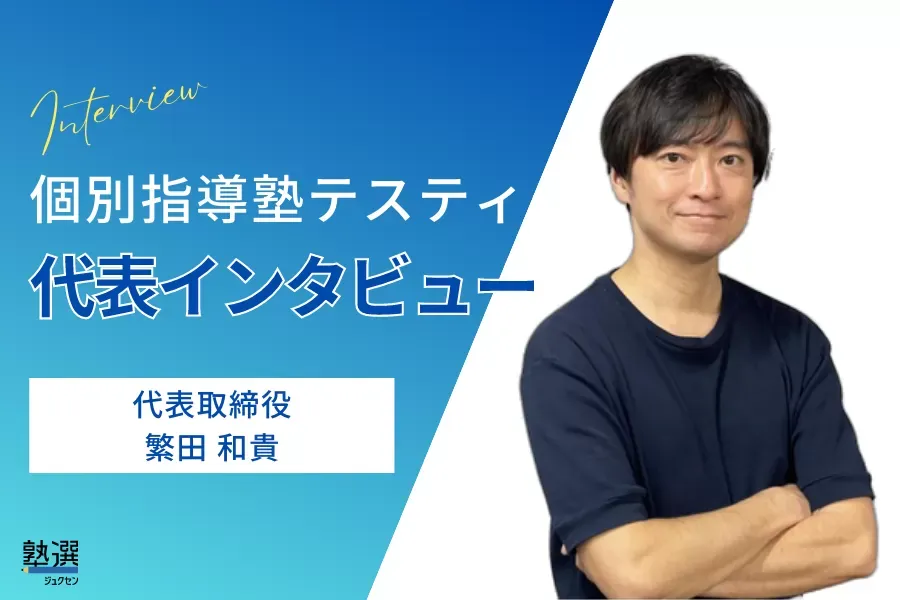 Interview

個別指導塾テスティ

代表インタビュー

代表取締役
繁田 和貴

塾選
ジュクセン